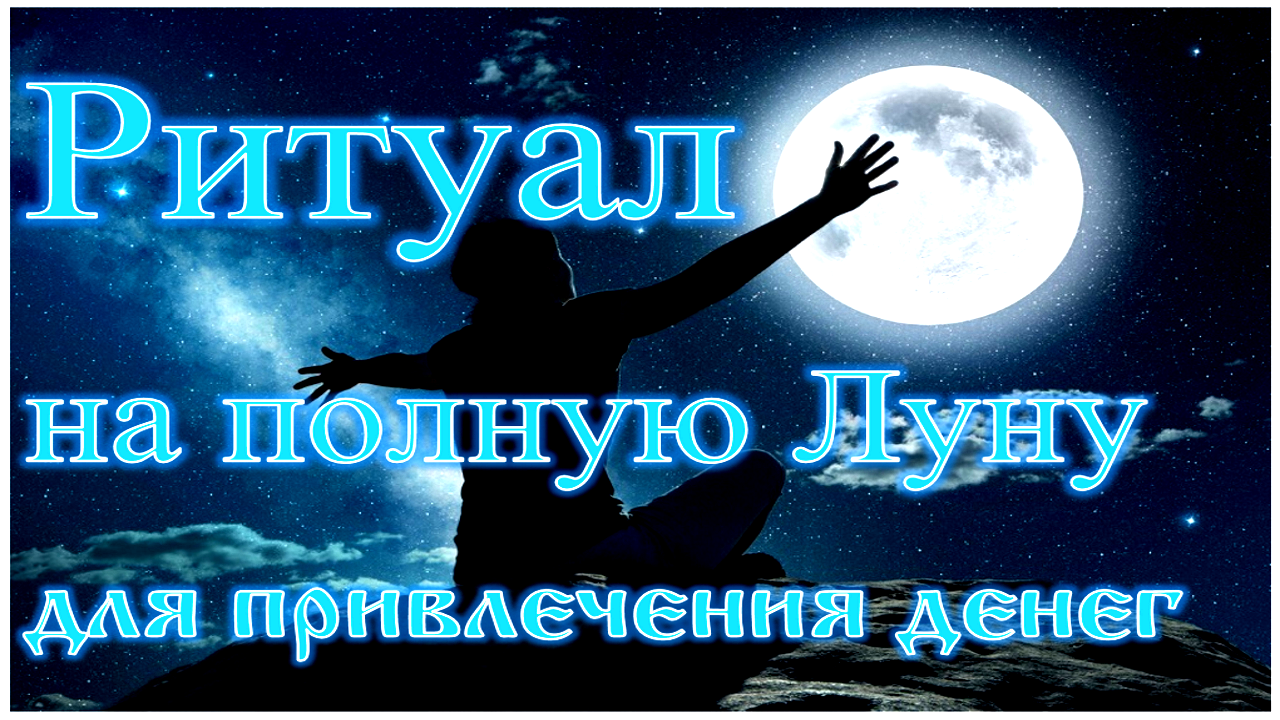 Ритуал
на полную Луну
для привлечения денег